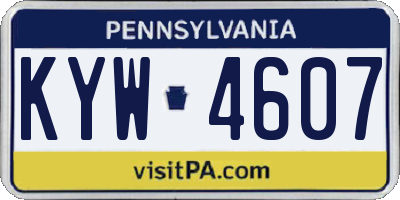 PENNSYLVANIA

KYW 4607

visitPA.com